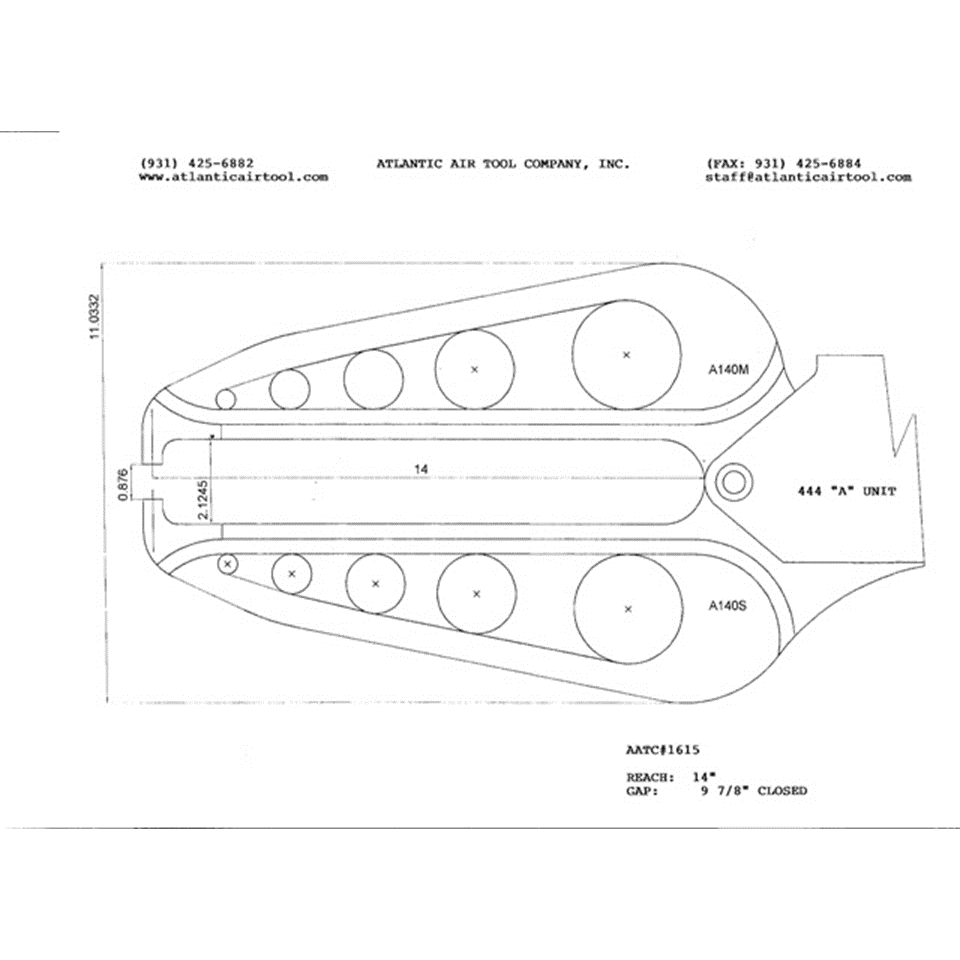 (931) 425-6882
www.atlanticairtool.com

ATLANTIC AIR TOOL COMPANY, INC.

(FAX: 931) 425-6884
staff@atlanticairtool.com

11.0332

A140M

0.876

2.1245

14

444 "A" UNIT

A140S

AATC#1615

REACH: 14"
GAP: 9 7/8" CLOSED